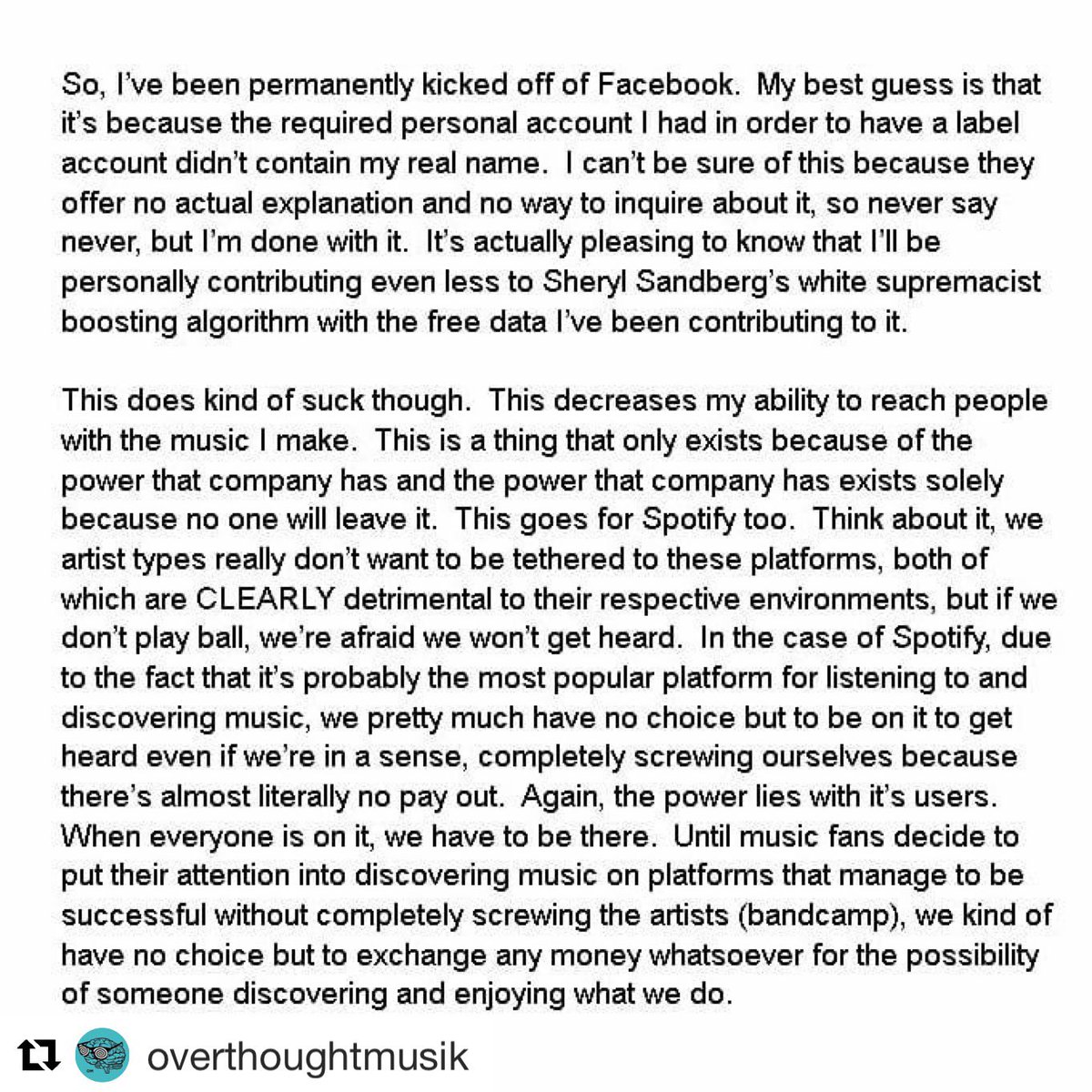 So, I've been permanently kicked off of Facebook. My best guess is that it's because the required personal account I had in order to have a label account didn't contain my real name. I can't be sure of this because they offer no actual explanation and no way to inquire about it, so never say never, but I'm done with it. It's actually pleasing to know that I'll be personally contributing even less to Sheryl Sandberg's white supremacist boosting algorithm with the free data I've been contributing to it.

This does kind of suck though. This decreases my ability to reach people with the music I make. This is a thing that only exists because of the power that company has and the power that company has exists solely because no one will leave it. This goes for Spotify too. Think about it, we artist types really don't want to be tethered to these platforms, both of which are CLEARLY detrimental to their respective environments, but if we don't play ball, we're afraid we won't get heard. In the case of Spotify, due to the fact that it's probably the most popular platform for listening to and discovering music, we pretty much have no choice but to be on it to get heard even if we're in a sense, completely screwing ourselves because there's almost literally no pay out. Again, the power lies with it's users. When everyone is on it, we have to be there. Until music fans decide to put their attention into discovering music on platforms that manage to be successful without completely screwing the artists (bandcamp), we kind of have no choice but to exchange any money whatsoever for the possibility of someone discovering and enjoying what we do.

overthoughtmusik